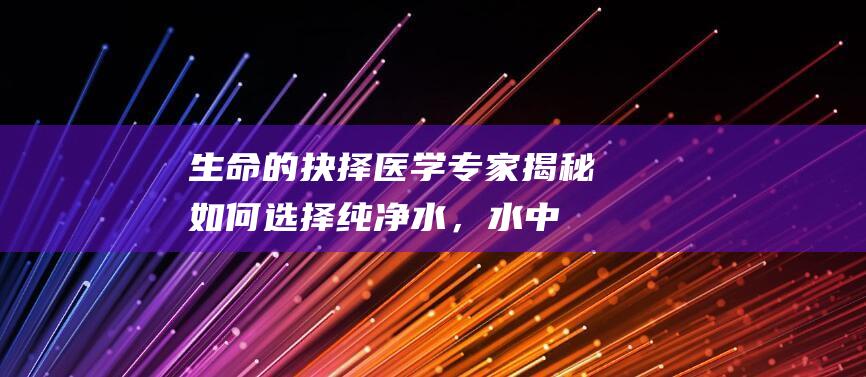 生命的抉择医学专家揭秘如何选择纯净水，水中